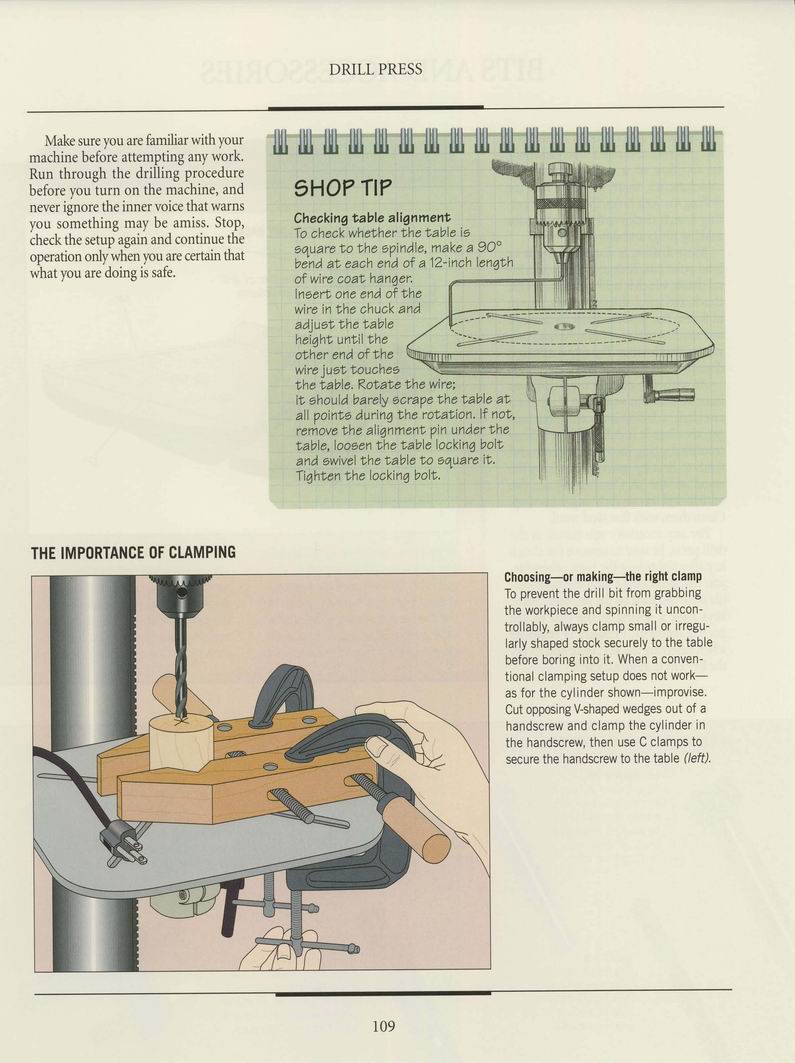 DRILL PRESS

Make sure you are familiar with your machine before attempting any work. Run through the drilling procedure before you turn on the machine, and never ignore the inner voice that warns you something may be amiss. Stop, check the setup again and continue the operation only when you are certain that what you are doing is safe.

SHOP TIP

Checking table alignment
To check whether the table is square to the spindle, make a 90° bend at each end of a 12-inch length of wire coat hanger. Insert one end of the wire in the chuck and adjust the table height until the other end of the wire just touches the table. Rotate the wire; it should barely scrape the table at all points during the rotation. If not, remove the alignment pin under the table, loosen the table locking bolt and swivel the table to square it. Tighten the locking bolt.

THE IMPORTANCE OF CLAMPING

Choosing—or making—the right clamp
To prevent the drill bit from grabbing the workpiece and spinning it uncontrollably, always clamp small or irregularly shaped stock securely to the table before boring into it. When a conventional clamping setup does not work—as for the cylinder shown—improvise. Cut opposing V-shaped wedges out of a handscrew and clamp the cylinder in the handscrew, then use C clamps to secure the handscrew to the table (left).

109